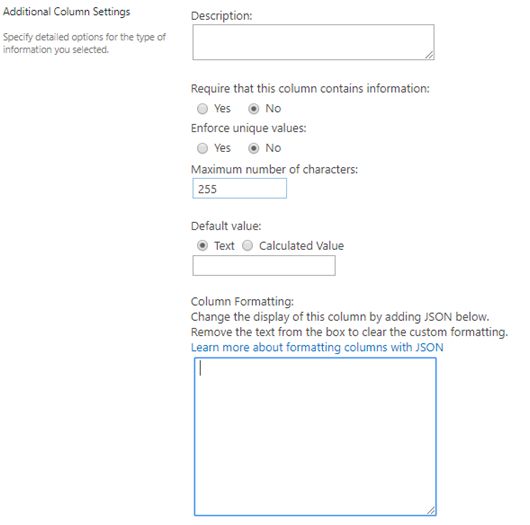 Additional Column Settings

Specify detailed options for the type of information you selected.

Description:

Require that this column contains information:
Yes No

Enforce unique values:
Yes No

Maximum number of characters:
255

Default value:
Text Calculated Value

Column Formatting:
Change the display of this column by adding JSON below.
Remove the text from the box to clear the custom formatting.
Learn more about formatting columns with JSON